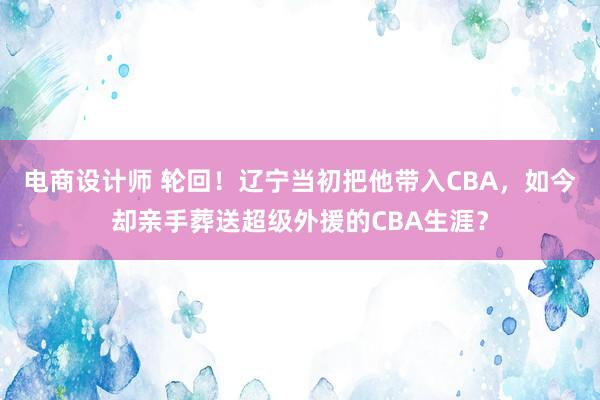 电商设计师 轮回！辽宁当初把他带入CBA，如今却亲手葬送超级外援的CBA生涯？